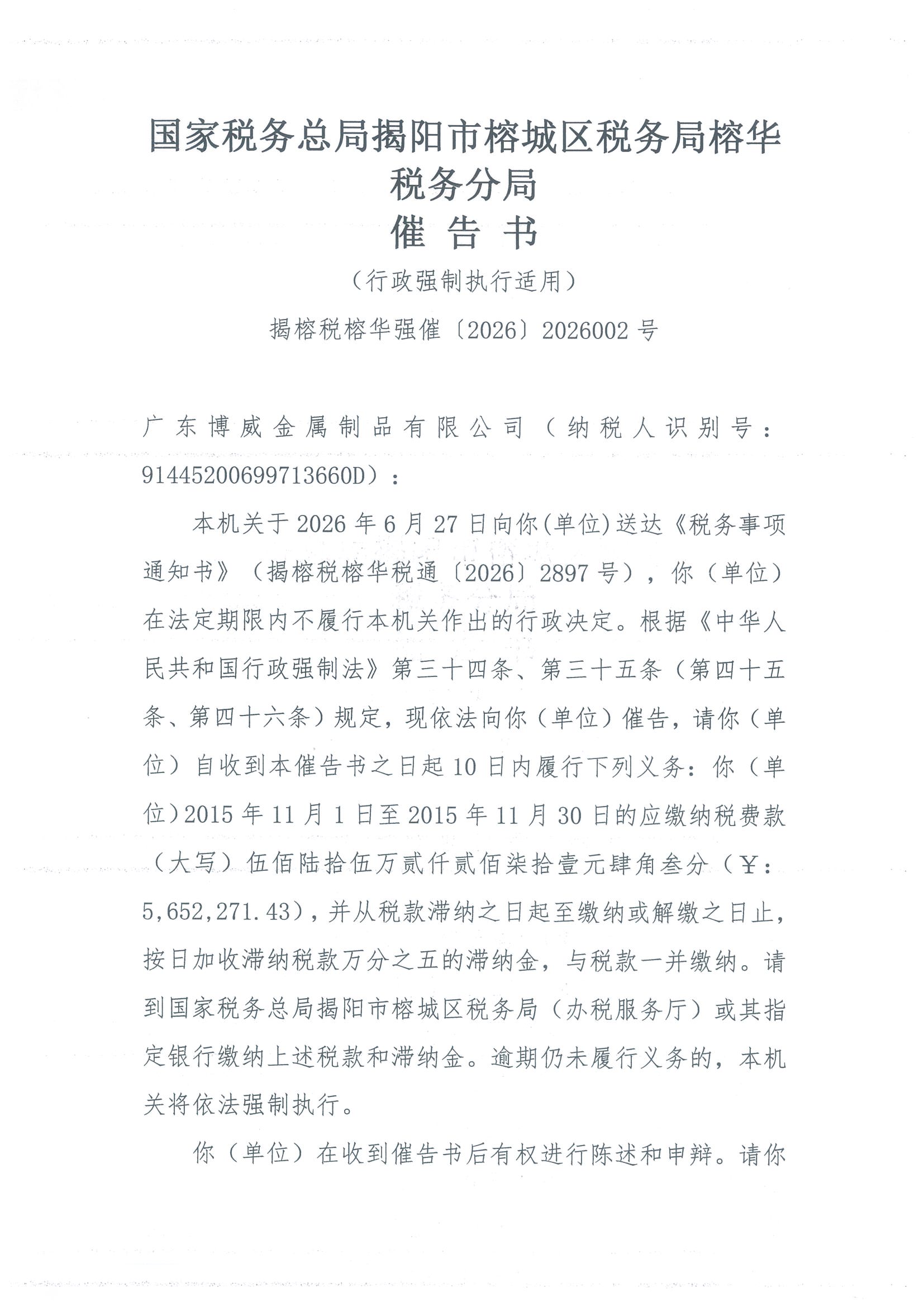 国家税务总局揭阳市榕城区税务局榕华税务分局
催 告 书
（行政强制执行适用）
揭榕税榕华强催〔2026〕2026002 号

广东博威金属制品有限公司（纳税人识别号：91445200699713660D）：

本机关于 2026 年 6 月 27 日向你(单位)送达《税务事项通知书》（揭榕税榕华税通〔2026〕2897 号），你（单位）在法定期限内不履行本机关作出的行政决定。根据《中华人民共和国行政强制法》第三十四条、第三十五条（第四十五条、第四十六条）规定，现依法向你（单位）催告，请你（单位）自收到本催告书之日起 10 日内履行下列义务：你（单位）2015 年 11 月 1 日至 2015 年 11 月 30 日的应缴纳税费款（大写）伍佰陆拾伍万贰仟贰佰柒拾壹元肆角叁分（￥：5,652,271.43），并从税款滞纳之日起至缴纳或解缴之日止，按日加收滞纳税款万分之五的滞纳金，与税款一并缴纳。请到国家税务总局揭阳市榕城区税务局（办税服务厅）或其指定银行缴纳上述税款和滞纳金。逾期仍未履行义务的，本机关将依法强制执行。

你（单位）在收到催告书后有权进行陈述和申辩。请你